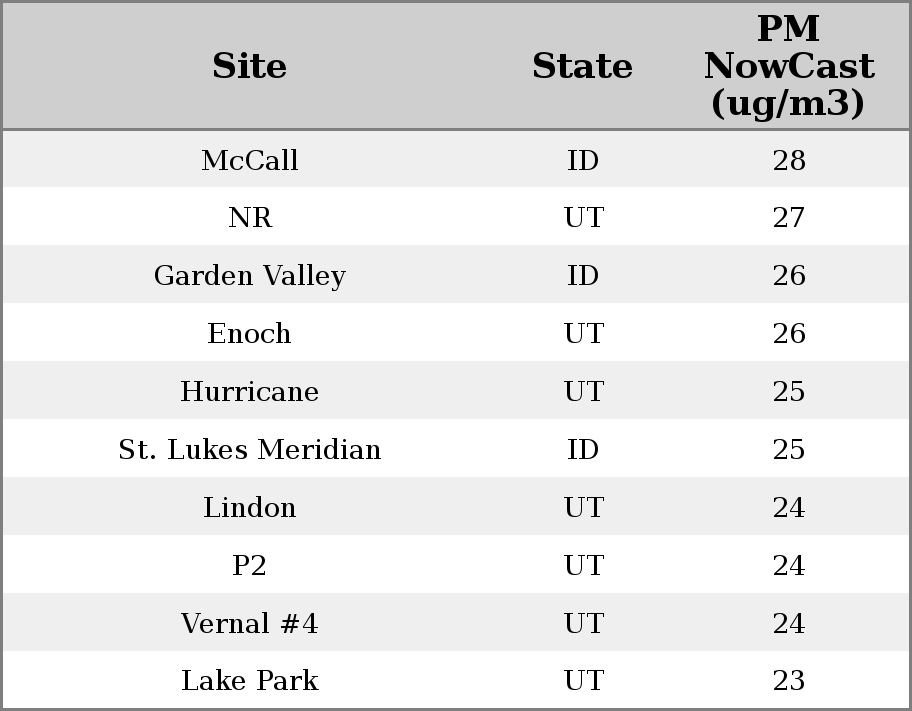 | Site | State | PM NowCast (ug/m3) |
|---|---|---|
| McCall | ID | 28 |
| NR | UT | 27 |
| Garden Valley | ID | 26 |
| Enoch | UT | 26 |
| Hurricane | UT | 25 |
| St. Lukes Meridian | ID | 25 |
| Lindon | UT | 24 |
| P2 | UT | 24 |
| Vernal #4 | UT | 24 |
| Lake Park | UT | 23 |